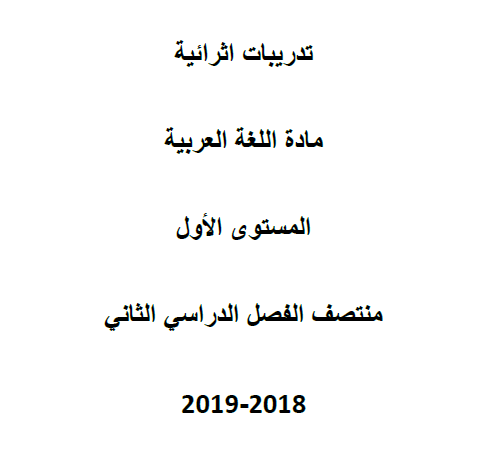 تدريبات اثرائية

مادة اللغة العربية

المستوى الأول

منتصف الفصل الدراسي الثاني

2019-2018